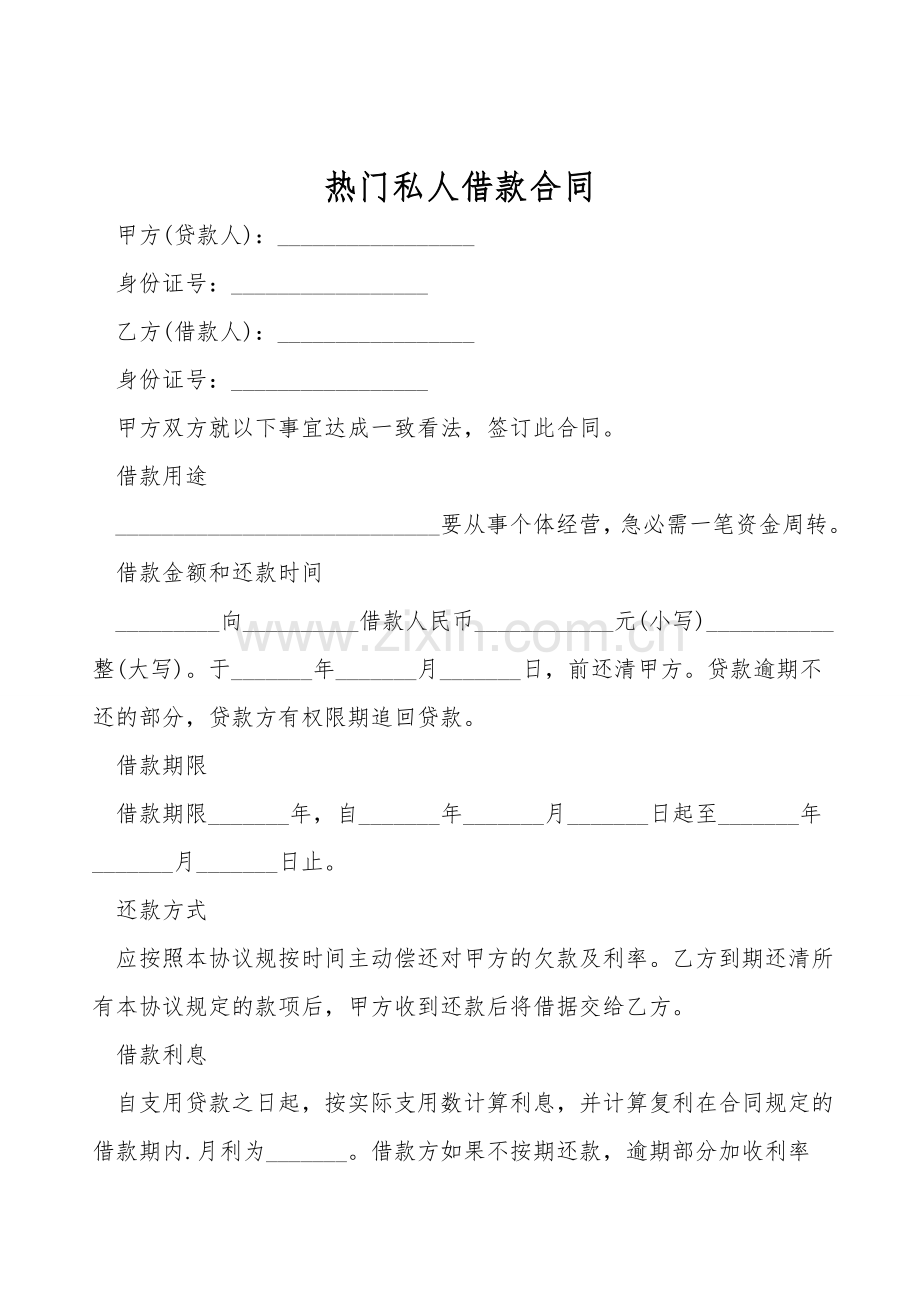 热门私人借款合同

甲方(贷款人)：____

身份证号：____

乙方(借款人)：____

身份证号：____

甲方双方就以下事宜达成一致看法，签订此合同。

借款用途

____要从事个体经营，急必需一笔资金周转。

借款金额和还款时间

____向____借款人民币____元(小写)____整(大写)。于____年____月____日，前还清甲方。贷款逾期不还的部分，贷款方有权限期追回贷款。

借款期限

借款期限____年，自____年____月____日起至____年____月____日止。

还款方式

应按照本协议规按时间主动偿还对甲方的欠款及利率。乙方到期还清所有本协议规定的款项后，甲方收到还款后将借据交给乙方。

借款利息

自支用贷款之日起，按实际支用数计算利息，并计算复利在合同规定的借款期内.月利为____。借款方如果不按期还款，逾期部分加收利率

www.zixin.com.cn